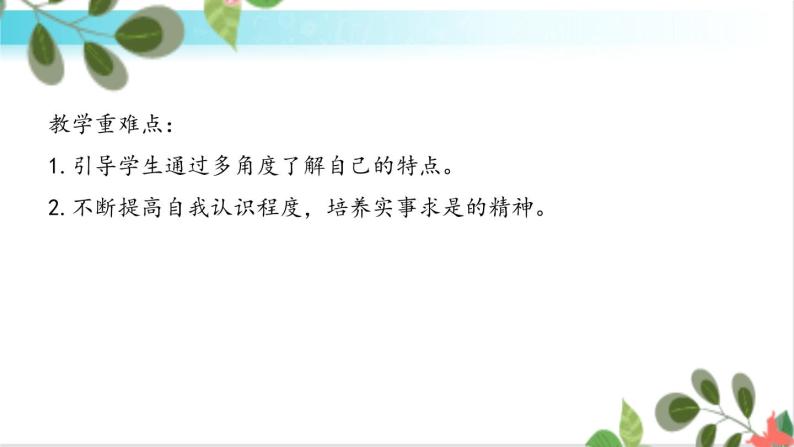 教学重难点：

1. 引导学生通过多角度了解自己的特点。

2. 不断提高自我认识程度，培养实事求是的精神。